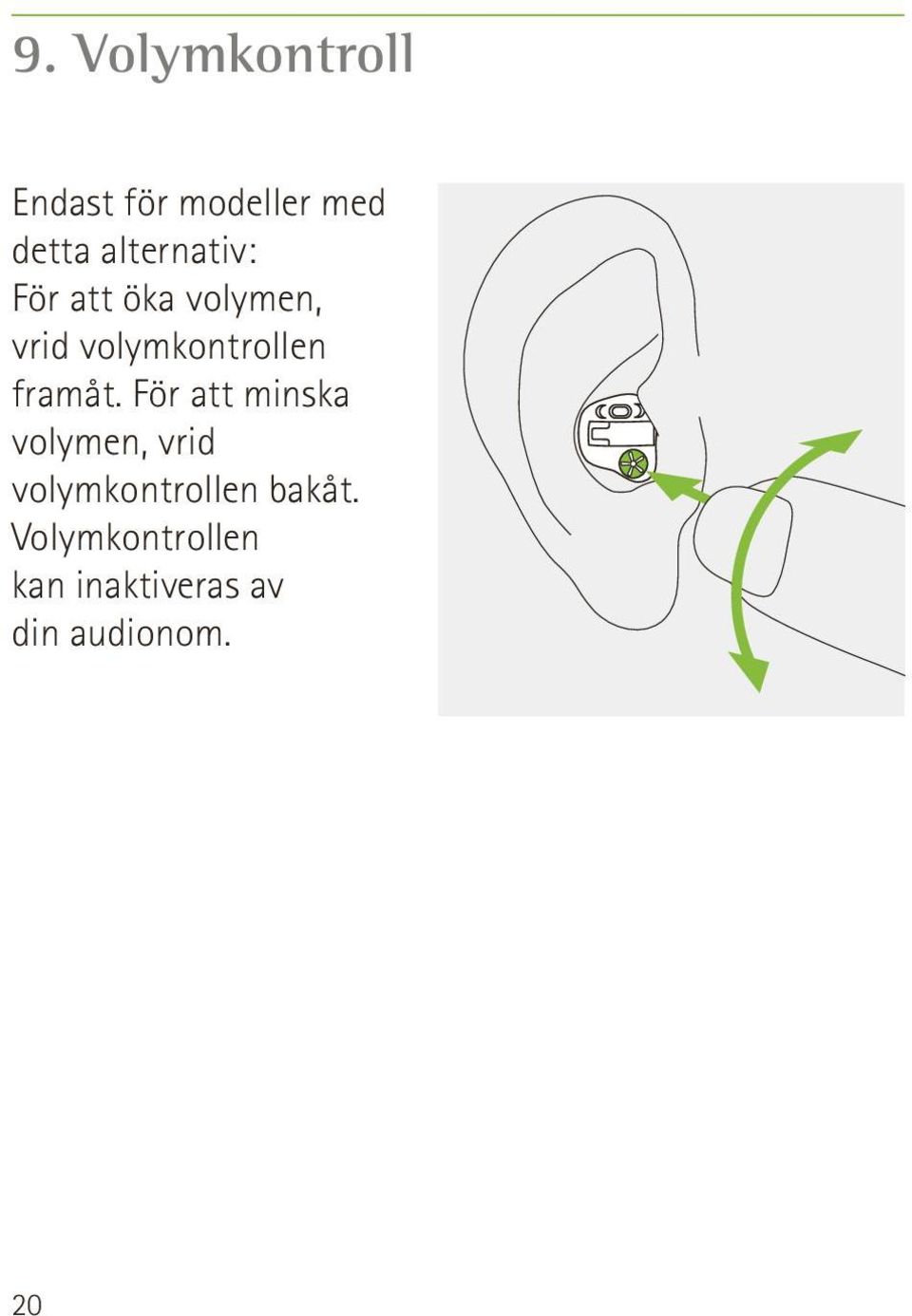 9. Volymkontroll

Endast för modeller med detta alternativ: För att öka volymen, vrid volymkontrollen framåt. För att minska volymen, vrid volymkontrollen bakåt. Volymkontrollen kan inaktiveras av din audionom.

20